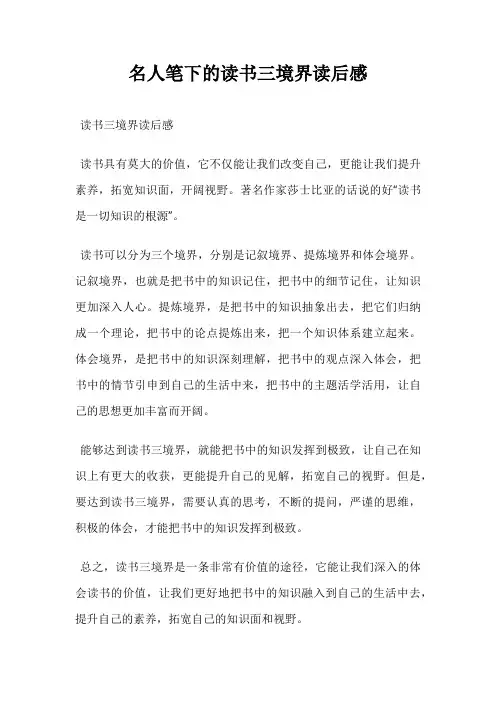 名人笔下的读书三境界读后感

读书三境界读后感

读书具有莫大的价值，它不仅能让我们改变自己，更能让我们提升素养，拓宽知识面，开阔视野。著名作家莎士比亚的话说的好“读书是一切知识的根源”。

读书可以分为三个境界，分别是记叙境界、提炼境界和体会境界。记叙境界，也就是把书中的知识记住，把书中的细节记住，让知识更加深入人心。提炼境界，是把书中的知识抽象出去，把它们归纳成一个理论，把书中的论点提炼出来，把一个知识体系建立起来。体会境界，是把书中的知识深刻理解，把书中的观点深入体会，把书中的情节引申到自己的生活中来，把书中的主题活学活用，让自己的思想更加丰富而开阔。

能够达到读书三境界，就能把书中的知识发挥到极致，让自己在知识上有更大的收获，更能提升自己的见解，拓宽自己的视野。但是，要达到读书三境界，需要认真的思考，不断的提问，严谨的思维，积极的体会，才能把书中的知识发挥到极致。

总之，读书三境界是一条非常有价值的途径，它能让我们深入的体会读书的价值，让我们更好地把书中的知识融入到自己的生活中去，提升自己的素养，拓宽自己的知识面和视野。